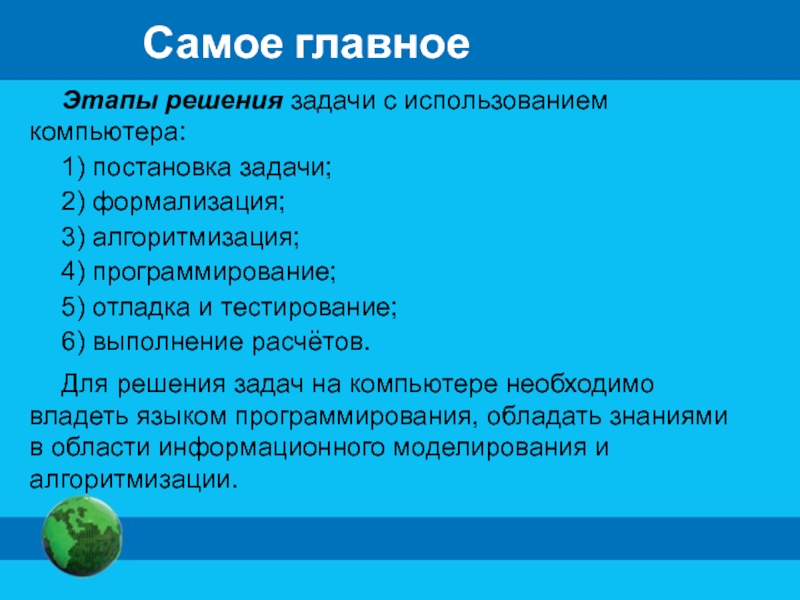 Самое главное

Этапы решения задачи с использованием компьютера:

1) постановка задачи;

2) формализация;

3) алгоритмизация;

4) программирование;

5) отладка и тестирование;

6) выполнение расчётов.

Для решения задач на компьютере необходимо владеть языком программирования, обладать знаниями в области информационного моделирования и алгоритмизации.